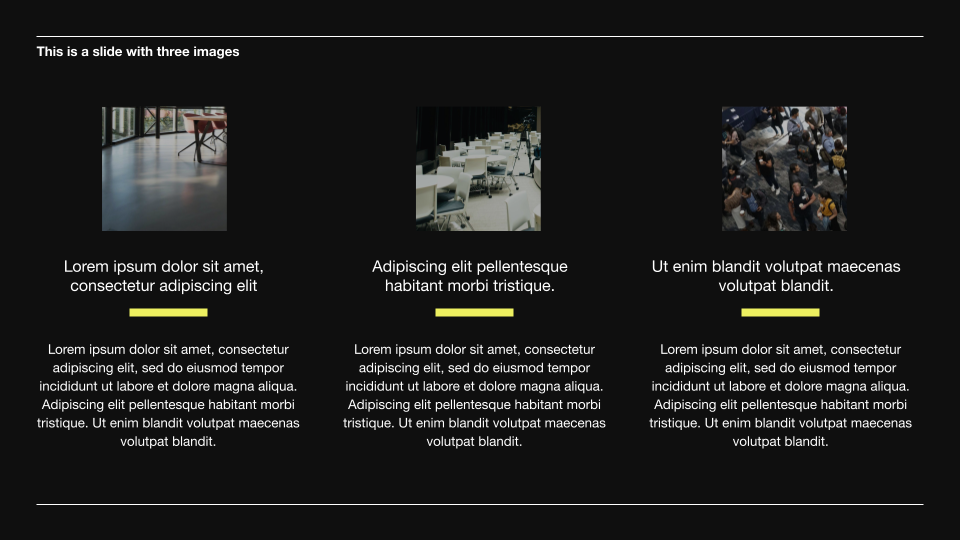 This is a slide with three images

Lorem ipsum dolor sit amet, consectetur adipiscing elit

Lorem ipsum dolor sit amet, consectetur adipiscing elit, sed do eiusmod tempor incididunt ut labore et dolore magna aliqua. Adipiscing elit pellentesque habitant morbi tristique. Ut enim blandit volutpat maecenas volutpat blandit.

Adipiscing elit pellentesque habitant morbi tristique.

Lorem ipsum dolor sit amet, consectetur adipiscing elit, sed do eiusmod tempor incididunt ut labore et dolore magna aliqua. Adipiscing elit pellentesque habitant morbi tristique. Ut enim blandit volutpat maecenas volutpat blandit.

Ut enim blandit volutpat maecenas volutpat blandit.

Lorem ipsum dolor sit amet, consectetur adipiscing elit, sed do eiusmod tempor incididunt ut labore et dolore magna aliqua. Adipiscing elit pellentesque habitant morbi tristique. Ut enim blandit volutpat maecenas volutpat blandit.